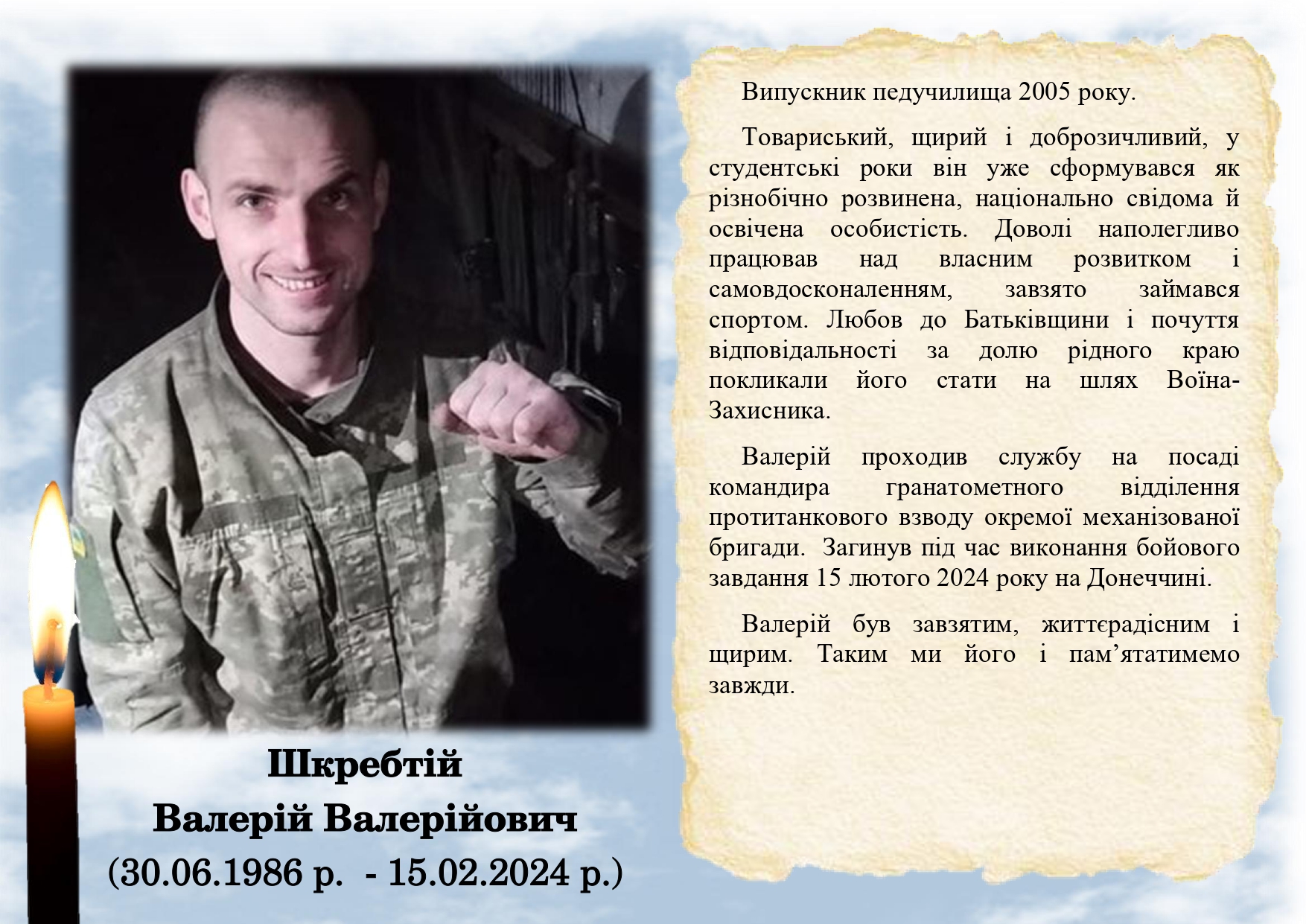 Шкребтій
Валерій Валерійович
(30.06.1986 р. - 15.02.2024 р.)

Випускник педучилища 2005 року.

Товариський, щирий і доброзичливий, у студентські роки він уже сформувався як різнобічно розвинена, національно свідома й освічена особистість. Доволі наполегливо працював над власним розвитком і самовдосконаленням, завзято займався спортом. Любов до Батьківщини і почуття відповідальності за долю рідного краю покликали його стати на шлях Воїна-Захисника.

Валерій проходив службу на посаді командира гранатометного відділення протитанкового взводу окремої механізованої бригади. Загинув під час виконання бойового завдання 15 лютого 2024 року на Донеччині.

Валерій був завзятим, життєрадісним і щирим. Таким ми його і пам'ятатимемо завжди.